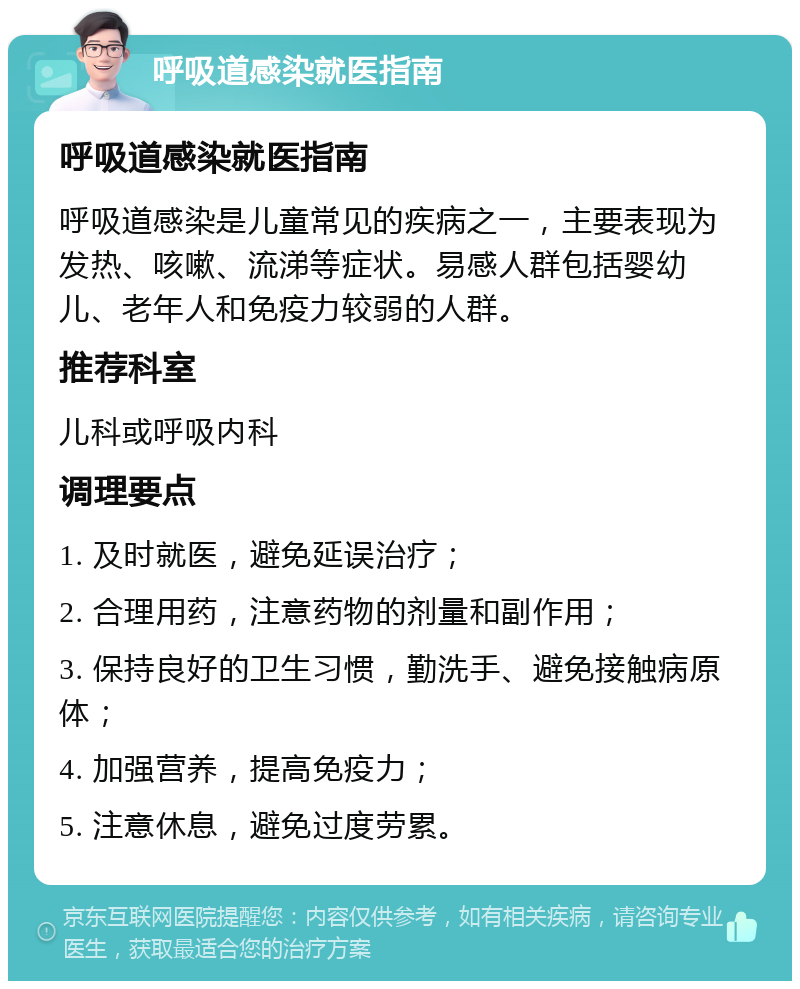 呼吸道感染就医指南

呼吸道感染就医指南

呼吸道感染是儿童常见的疾病之一，主要表现为发热、咳嗽、流涕等症状。易感人群包括婴幼儿、老年人和免疫力较弱的人群。

推荐科室

儿科或呼吸内科

调理要点

1. 及时就医，避免延误治疗；

2. 合理用药，注意药物的剂量和副作用；

3. 保持良好的卫生习惯，勤洗手、避免接触病原体；

4. 加强营养，提高免疫力；

5. 注意休息，避免过度劳累。

京东互联网医院提醒您：内容仅供参考，如有相关疾病，请咨询专业医生，获取最适合您的治疗方案